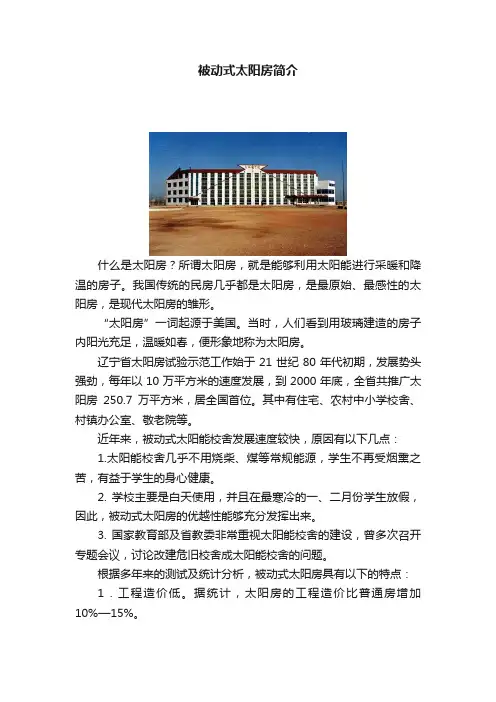 被动式太阳房简介

什么是太阳房？所谓太阳房，就是能够利用太阳能进行采暖和降温的房子。我国传统的民房几乎都是太阳房，是最原始、最感性的太阳房，是现代太阳房的雏形。

“太阳房”一词起源于美国。当时，人们看到用玻璃建造的房子内阳光充足，温暖如春，便形象地称为太阳房。

辽宁省太阳房试验示范工作始于 21 世纪 80 年代初期，发展势头强劲，每年以 10 万平方米的速度发展，到 2000 年底，全省共推广太阳房 250.7 万平方米，居全国首位。其中有住宅、农村中小学校舍、村镇办公室、敬老院等。

近年来，被动式太阳能校舍发展速度较快，原因有以下几点：

1.太阳能校舍几乎不用烧柴、煤等常规能源，学生不再受烟熏之苦，有益于学生的身心健康。

2. 学校主要是白天使用，并且在最寒冷的一、二月份学生放假，因此，被动式太阳房的优越性能够充分发挥出来。

3. 国家教育部及省教委非常重视太阳能校舍的建设，曾多次召开专题会议，讨论改建危旧校舍成太阳能校舍的问题。

根据多年来的测试及统计分析，被动式太阳房具有以下的特点：

1．工程造价低。据统计，太阳房的工程造价比普通房增加 10%—15%。